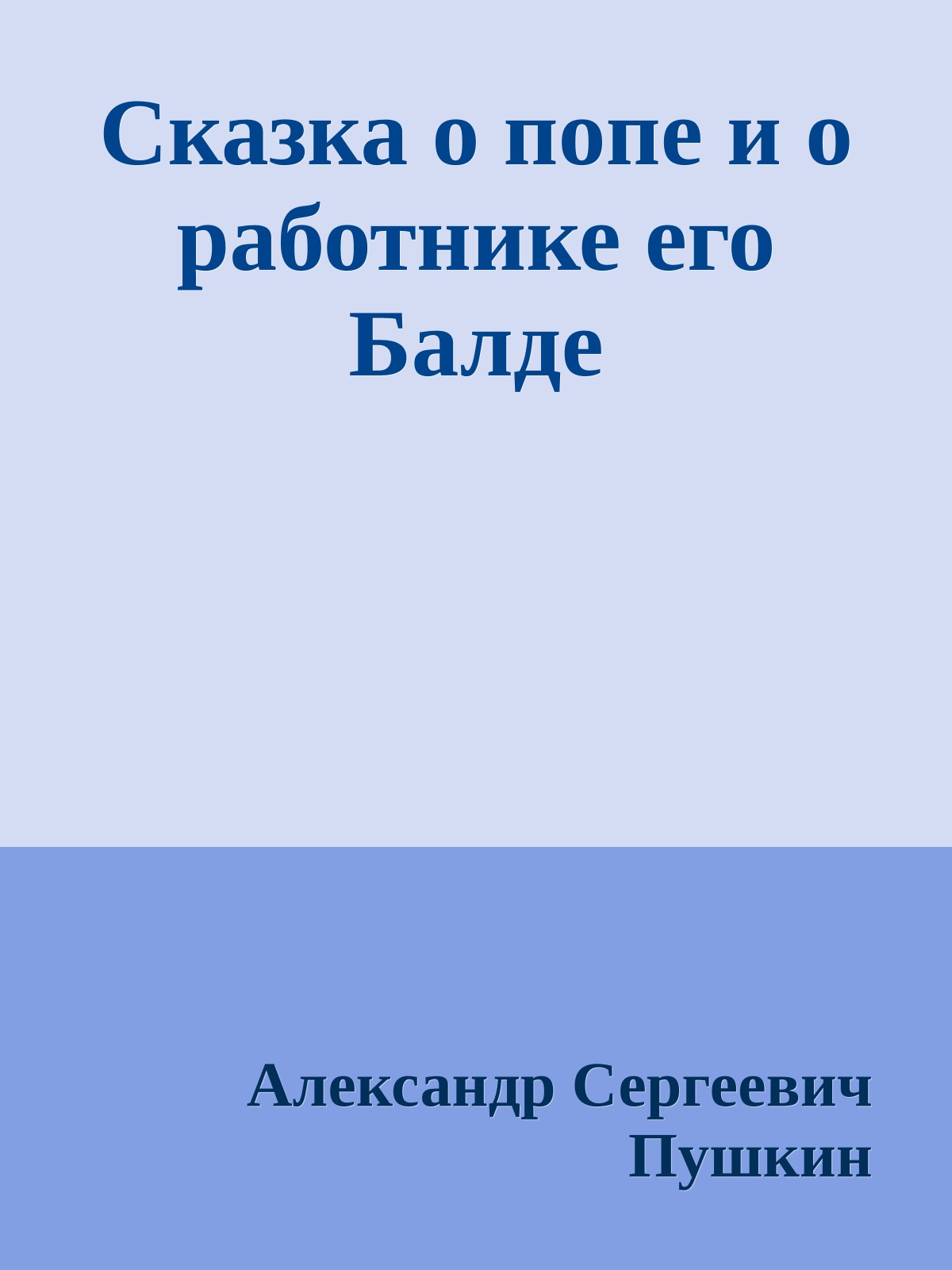 Сказка о попе и о работнике его Балде

Александр Сергеевич Пушкин